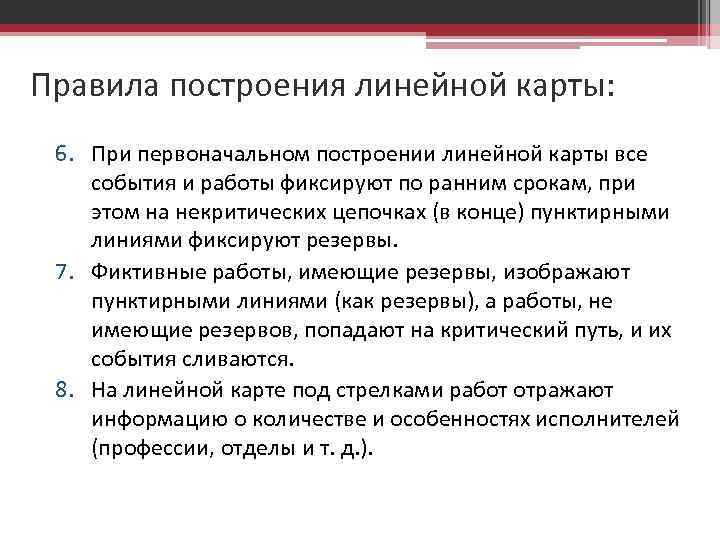 Правила построения линейной карты:

6. При первоначальном построении линейной карты все события и работы фиксируют по ранним срокам, при этом на некритических цепочках (в конце) пунктирными линиями фиксируют резервы.
7. Фиктивные работы, имеющие резервы, изображают пунктирными линиями (как резервы), а работы, не имеющие резервов, попадают на критический путь, и их события сливаются.
8. На линейной карте под стрелками работ отражают информацию о количестве и особенностях исполнителей (профессии, отделы и т. д.).